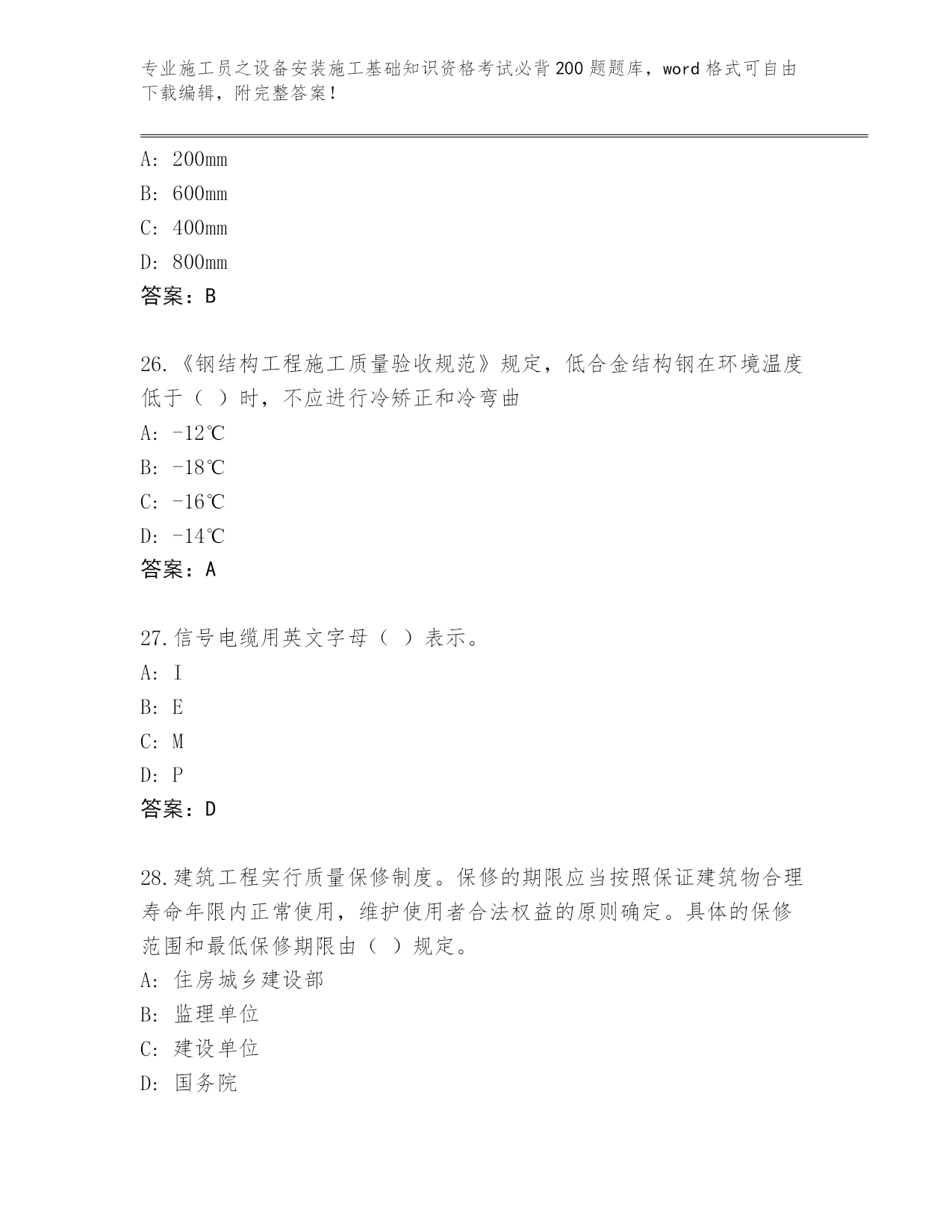 专业施工员之设备安装施工基础知识资格考试必背200题题库，word格式可自由下载编辑，附完整答案！

A: 200mm
B: 600mm
C: 400mm
D: 800mm
答案：B

26.《钢结构工程施工质量验收规范》规定，低合金结构钢在环境温度低于（ ）时，不应进行冷矫正和冷弯曲
A: -12℃
B: -18℃
C: -16℃
D: -14℃
答案：A

27.信号电缆用英文字母（ ）表示。
A: I
B: E
C: M
D: P
答案：D

28.建筑工程实行质量保修制度。保修的期限应当按照保证建筑物合理寿命年限内正常使用，维护使用者合法权益的原则确定。具体的保修范围和最低保修期限由（ ）规定。
A: 住房城乡建设部
B: 监理单位
C: 建设单位
D: 国务院